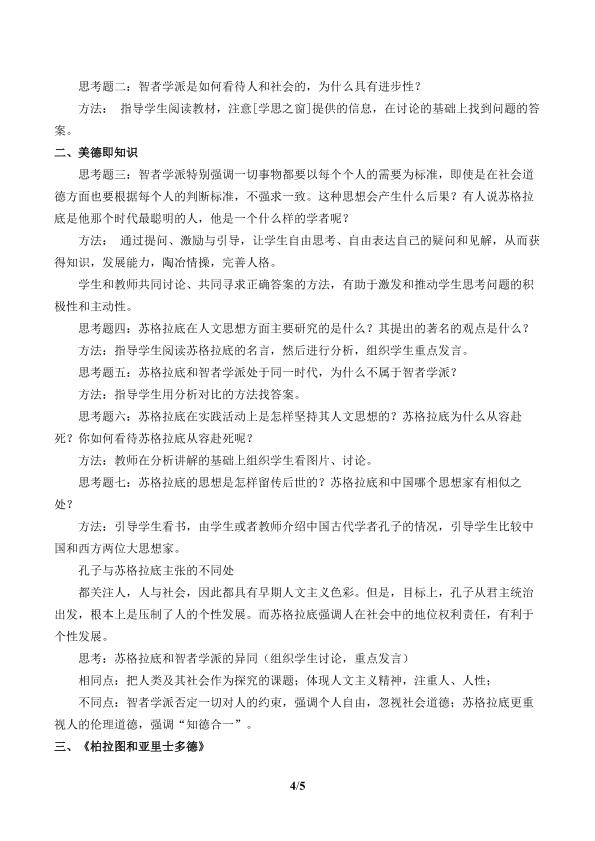 思考题二：智者学派是如何看待人和社会的，为什么具有进步性？

方法： 指导学生阅读教材，注意[学思之窗]提供的信息，在讨论的基础上找到问题的答案。

二、美德即知识

思考题三：智者学派特别强调一切事物都要以每个个人的需要为标准，即使是在社会道德方面也要根据每个人的判断标准，不强求一致。这种思想会产生什么后果？有人说苏格拉底是他那个时代最聪明的人，他是一个什么样的学者呢？

方法： 通过提问、激励与引导，让学生自由思考、自由表达自己的疑问和见解，从而获得知识，发展能力，陶冶情操，完善人格。

学生和教师共同讨论、共同寻求正确答案的方法，有助于激发和推动学生思考问题的积极性和主动性。

思考题四：苏格拉底在人文思想方面主要研究的是什么？其提出的著名的观点是什么？

方法：指导学生阅读苏格拉底的名言，然后进行分析，组织学生重点发言。

思考题五：苏格拉底和智者学派处于同一时代，为什么不属于智者学派？

方法：指导学生用分析对比的方法找答案。

思考题六：苏格拉底在实践活动上是怎样坚持其人文思想的？苏格拉底为什么从容赴死？你如何看待苏格拉底从容赴死呢？

方法：教师在分析讲解的基础上组织学生看图片、讨论。

思考题七：苏格拉底的思想是怎样留传后世的？苏格拉底和中国哪个思想家有相似之处？

方法：引导学生看书，由学生或者教师介绍中国古代学者孔子的情况，引导学生比较中国和西方两位大思想家。

孔子与苏格拉底主张的不同处

都关注人，人与社会，因此都具有早期人文主义色彩。但是，目标上，孔子从君主统治出发，根本上是压制了人的个性发展。而苏格拉底强调人在社会中的地位权利责任，有利于个性发展。

思考：苏格拉底和智者学派的异同（组织学生讨论，重点发言）

相同点：把人类及其社会作为探究的课题；体现人文主义精神，注重人、人性；

不同点：智者学派否定一切对人的约束，强调个人自由，忽视社会道德；苏格拉底更重视人的伦理道德，强调“知德合一”。

三、《柏拉图和亚里士多德》

4/5